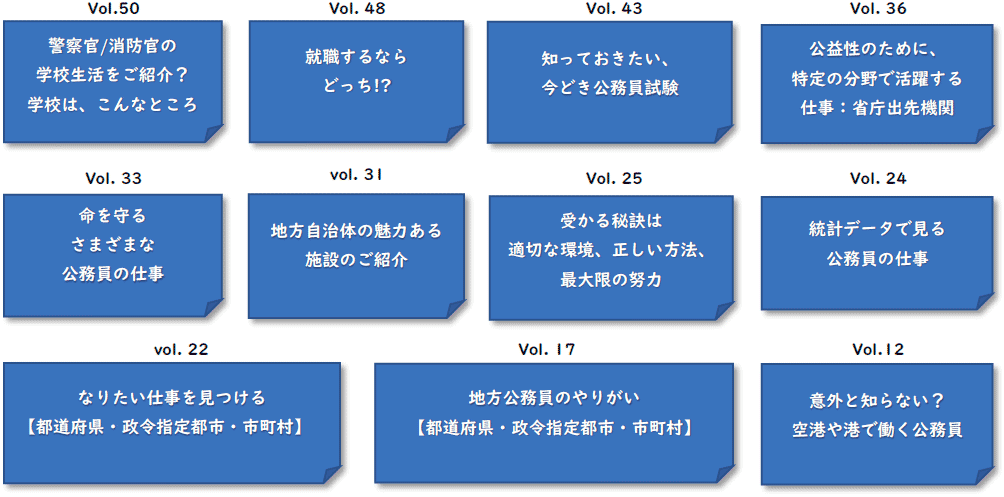 Vol.50

警察官/消防官の
学校生活をご紹介？
学校は、こんなところ

Vol. 48

就職するなら
どっち!?

Vol. 43

知っておきたい、
今どき公務員試験

Vol. 36

公益性のために、
特定の分野で活躍する
仕事：省庁出先機関

Vol. 33

命を守る
さまざまな
公務員の仕事

vol. 31

地方自治体の魅力ある
施設のご紹介

Vol. 25

受かる秘訣は
適切な環境、正しい方法、
最大限の努力

Vol. 24

統計データで見る
公務員の仕事

vol. 22

なりたい仕事を見つける
【都道府県・政令指定都市・市町村】

Vol. 17

地方公務員のやりがい
【都道府県・政令指定都市・市町村】

Vol.12

意外と知らない？
空港や港で働く公務員